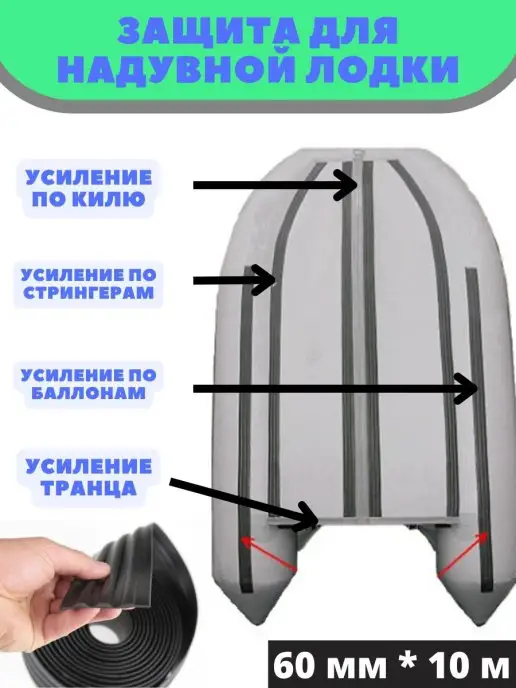 ЗАЩИТА ДЛЯ НАДУВНОЙ ЛОДКИ

УСИЛЕНИЕ ПО КИЛЮ

УСИЛЕНИЕ ПО СТРИНГЕРАМ

УСИЛЕНИЕ ПО БАЛЛОНАМ

УСИЛЕНИЕ ТРАНЦА

60 мм * 10 м